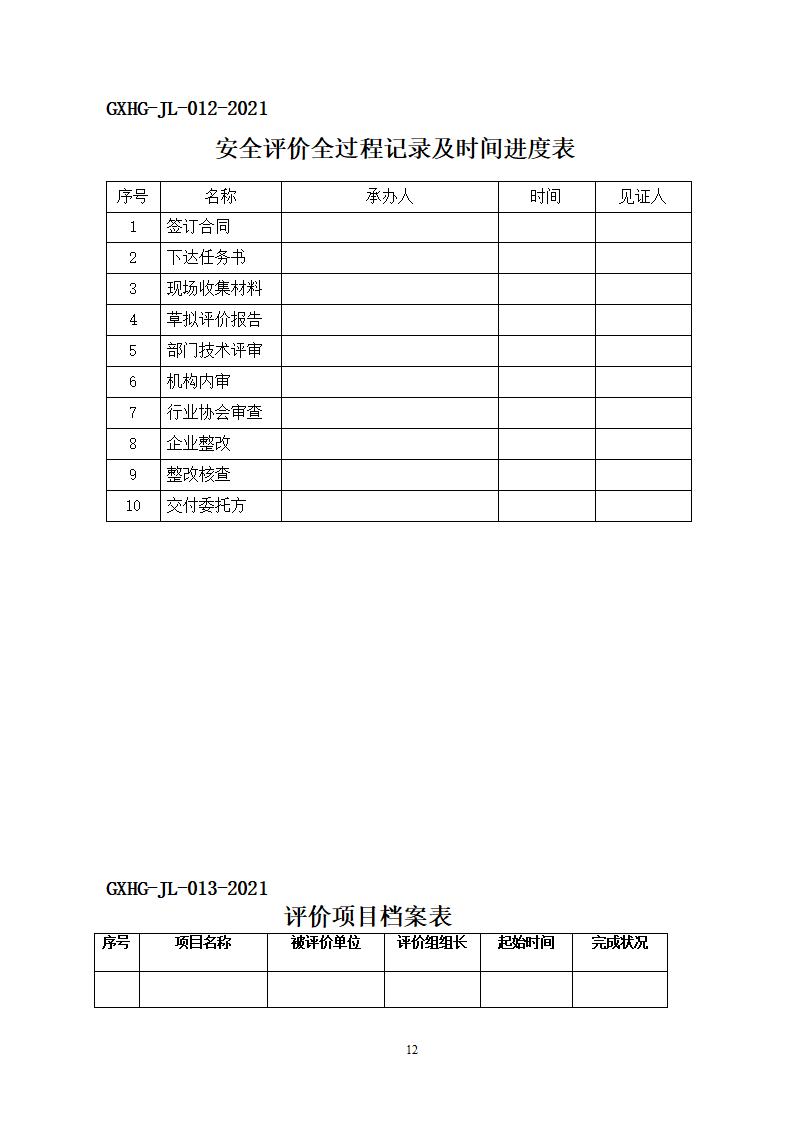 GXHG-JL-012-2021

安全评价全过程记录及时间进度表

| 序号 | 名称 | 承办人 | 时间 | 见证人 |
|---|---|---|---|---|
| 1 | 签订合同 | | | |
| 2 | 下达任务书 | | | |
| 3 | 现场收集材料 | | | |
| 4 | 草拟评价报告 | | | |
| 5 | 部门技术评审 | | | |
| 6 | 机构内审 | | | |
| 7 | 行业协会审查 | | | |
| 8 | 企业整改 | | | |
| 9 | 整改核查 | | | |
| 10 | 交付委托方 | | | |

GXHG-JL-013-2021

评价项目档案表

| 序号 | 项目名称 | 被评价单位 | 评价组组长 | 起始时间 | 完成状况 |
|---|---|---|---|---|---|
| | | | | | |

12